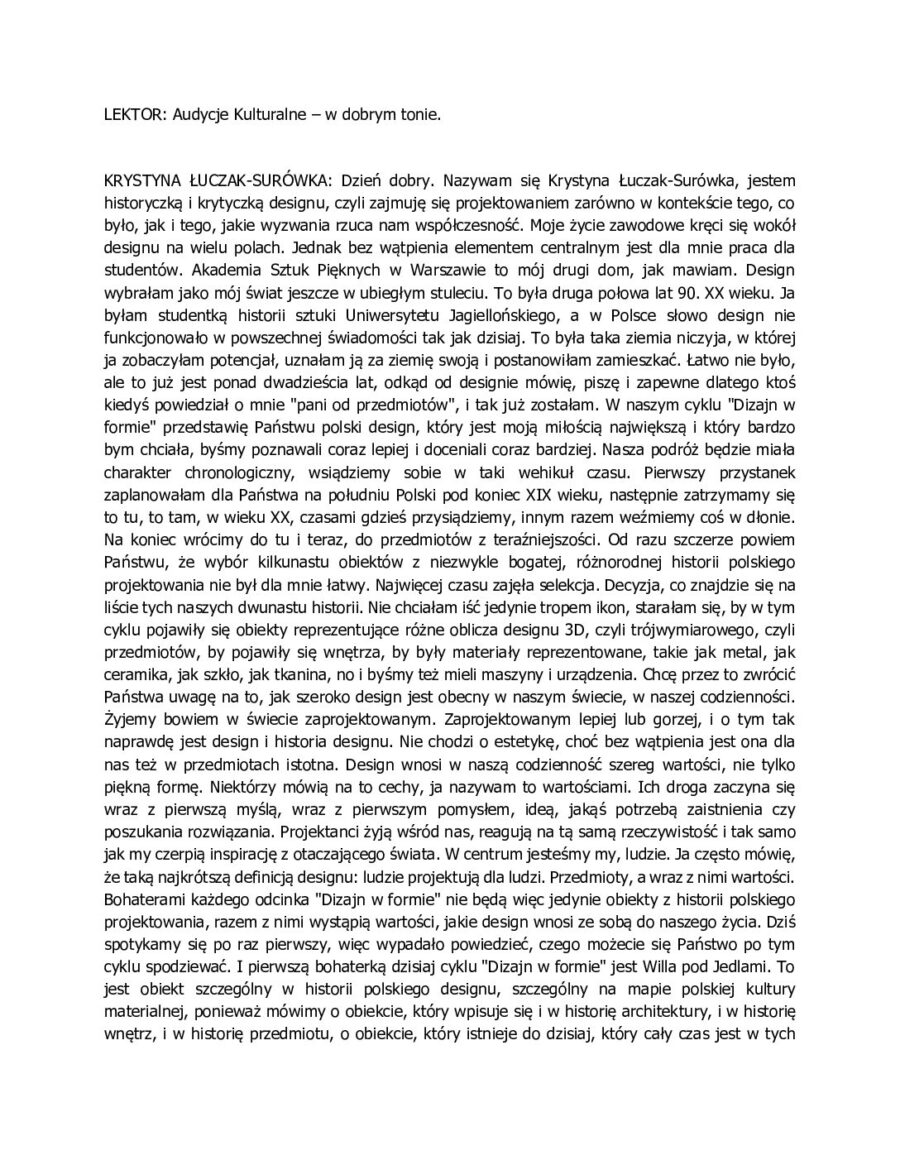 LEKTOR: Audycje Kulturalne – w dobrym tonie.

KRYSTYNA ŁUCZAK-SURÓWKA: Dzień dobry. Nazywam się Krystyna Łuczak-Surówka, jestem historyczką i krytyczką designu, czyli zajmuję się projektowaniem zarówno w kontekście tego, co było, jak i tego, jakie wyzwania rzuca nam współczesność. Moje życie zawodowe kręci się wokół designu na wielu polach. Jednak bez wątpienia elementem centralnym jest dla mnie praca dla studentów. Akademia Sztuk Pięknych w Warszawie to mój drugi dom, jak mawiam. Design wybrałam jako mój świat jeszcze w ubiegłym stuleciu. To była druga połowa lat 90. XX wieku. Ja byłam studentką historii sztuki Uniwersytetu Jagiellońskiego, a w Polsce słowo design nie funkcjonowało w powszechnej świadomości tak jak dzisiaj. To była taka ziemia niczyja, w której ja zobaczyłam potencjał, uznałam ją za ziemię swoją i postanowiłam zamieszkać. Łatwo nie było, ale to już jest ponad dwadzieścia lat, odkąd od designie mówię, piszę i zapewne dlatego ktoś kiedyś powiedział o mnie "pani od przedmiotów", i tak już zostałam. W naszym cyklu "Dizajn w formie" przedstawię Państwu polski design, który jest moją miłością największą i który bardzo bym chciała, byśmy poznawali coraz lepiej i doceniali coraz bardziej. Nasza podróż będzie miała charakter chronologiczny, wsiądziemy sobie w taki wehikuł czasu. Pierwszy przystanek zaplanowałam dla Państwa na południu Polski pod koniec XIX wieku, następnie zatrzymamy się to tu, to tam, w wieku XX, czasami gdzieś przysiądziemy, innym razem weźmiemy coś w dłonie. Na koniec wrócimy do tu i teraz, do przedmiotów z teraźniejszości. Od razu szczerze powiem Państwu, że wybór kilkunastu obiektów z niezwykle bogatej, różnorodnej historii polskiego projektowania nie był dla mnie łatwy. Najwięcej czasu zajęła selekcja. Decyzja, co znajdzie się na liście tych naszych dwunastu historii. Nie chciałam iść jedynie tropem ikon, starałam się, by w tym cyklu pojawiły się obiekty reprezentujące różne oblicza designu 3D, czyli trójwymiarowego, czyli przedmiotów, by pojawiły się wnętrza, by były materiały reprezentowane, takie jak metal, jak ceramika, jak szkło, jak tkanina, no i byśmy też mieli maszyny i urządzenia. Chcę przez to zwrócić Państwa uwagę na to, jak szeroko design jest obecny w naszym świecie, w naszej codzienności. Żyjemy bowiem w świecie zaprojektowanym. Zaprojektowanym lepiej lub gorzej, i o tym tak naprawdę jest design i historia designu. Nie chodzi o estetykę, choć bez wątpienia jest ona dla nas też w przedmiotach istotna. Design wnosi w naszą codzienność szereg wartości, nie tylko piękną formę. Niektórzy mówią na to cechy, ja nazywam to wartościami. Ich droga zaczyna się wraz z pierwszą myślą, wraz z pierwszym pomysłem, ideą, jakąś potrzebą zaistnienia czy poszukania rozwiązania. Projektanci żyją wśród nas, reagują na tą samą rzeczywistość i tak samo jak my czerpią inspirację z otaczającego świata. W centrum jesteśmy my, ludzie. Ja często mówię, że taką najkrótszą definicją designu: ludzie projektują dla ludzi. Przedmioty, a wraz z nimi wartości. Bohaterami każdego odcinka "Dizajn w formie" nie będą więc jedynie obiekty z historii polskiego projektowania, razem z nimi wystąpią wartości, jakie design wnosi ze sobą do naszego życia. Dziś spotykamy się po raz pierwszy, więc wypadało powiedzieć, czego możecie się Państwo po tym cyklu spodziewać. I pierwszą bohaterką dzisiaj cyklu "Dizajn w formie" jest Willa pod Jedlami. To jest obiekt szczególny w historii polskiego designu, szczególny na mapie polskiej kultury materialnej, ponieważ mówimy o obiekcie, który wpisuje się i w historię architektury, i w historię wnętrz, i w historię przedmiotu, o obiekcie, który istnieje do dzisiaj, który cały czas jest w tych